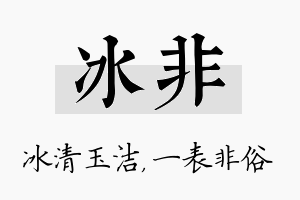 冰非

冰清玉洁,一表非俗